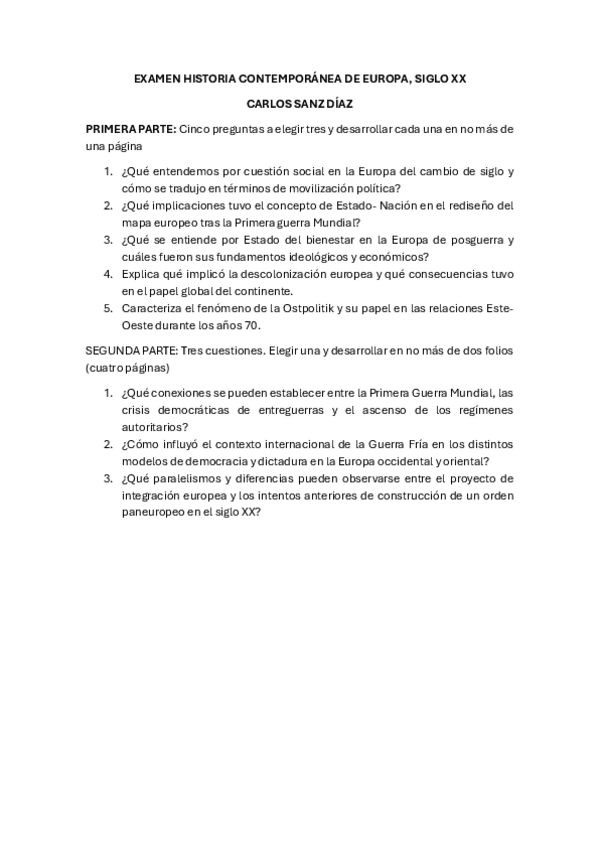 EXAMEN HISTORIA CONTEMPORÁNEA DE EUROPA, SIGLO XX

CARLOS SANZ DÍAZ

PRIMERA PARTE: Cinco preguntas a elegir tres y desarrollar cada una en no más de una página

1. ¿Qué entendemos por cuestión social en la Europa del cambio de siglo y cómo se tradujo en términos de movilización política?
2. ¿Qué implicaciones tuvo el concepto de Estado- Nación en el rediseño del mapa europeo tras la Primera guerra Mundial?
3. ¿Qué se entiende por Estado del bienestar en la Europa de posguerra y cuáles fueron sus fundamentos ideológicos y económicos?
4. Explica qué implicó la descolonización europea y qué consecuencias tuvo en el papel global del continente.
5. Caracteriza el fenómeno de la Ostpolitik y su papel en las relaciones Este-Oeste durante los años 70.

SEGUNDA PARTE: Tres cuestiones. Elegir una y desarrollar en no más de dos folios (cuatro páginas)

1. ¿Qué conexiones se pueden establecer entre la Primera Guerra Mundial, las crisis democráticas de entreguerras y el ascenso de los regímenes autoritarios?
2. ¿Cómo influyó el contexto internacional de la Guerra Fría en los distintos modelos de democracia y dictadura en la Europa occidental y oriental?
3. ¿Qué paralelismos y diferencias pueden observarse entre el proyecto de integración europea y los intentos anteriores de construcción de un orden paneuropeo en el siglo XX?